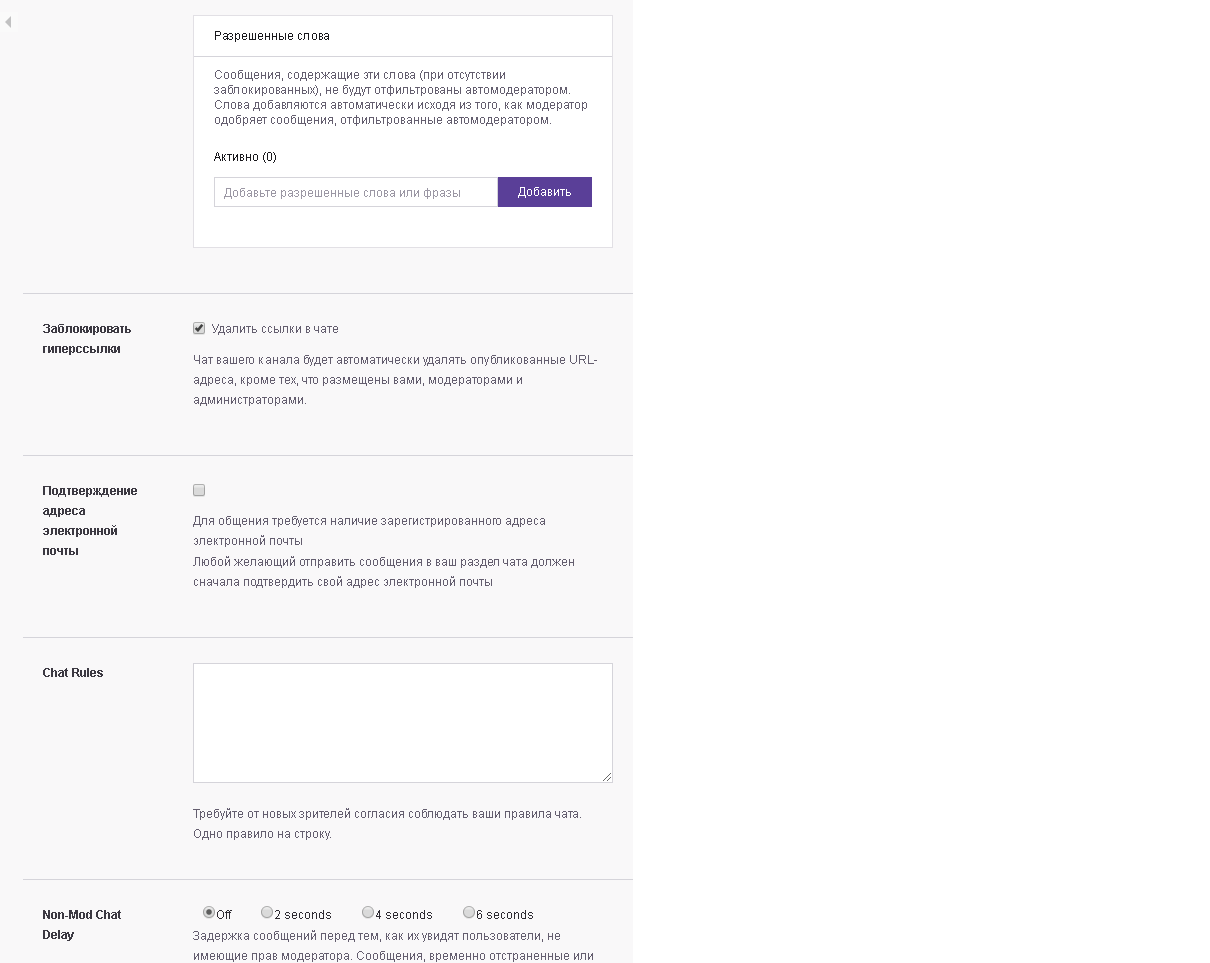 Разрешенные слова

Сообщения, содержащие эти слова (при отсутствии заблокированных), не будут отфильтрованы автомодератором. Слова добавляются автоматически исходя из того, как модератор одобряет сообщения, отфильтрованные автомодератором.

Активно (0)

Добавьте разрешенные слова или фразы

Добавить

Заблокировать гиперссылки

Удалить ссылки в чате

Чат вашего канала будет автоматически удалять опубликованные URL-адреса, кроме тех, что размещены вами, модераторами и администраторами.

Подтверждение адреса электронной почты

Для общения требуется наличие зарегистрированного адреса электронной почты
Любой желающий отправить сообщения в ваш раздел чата должен сначала подтвердить свой адрес электронной почты

Chat Rules

Требуйте от новых зрителей согласия соблюдать ваши правила чата. Одно правило на строку.

Non-Mod Chat Delay

Off 2 seconds 4 seconds 6 seconds

Задержка сообщений перед тем, как их увидят пользователи, не имеющие прав модератора. Сообщения, временно отстраненные или